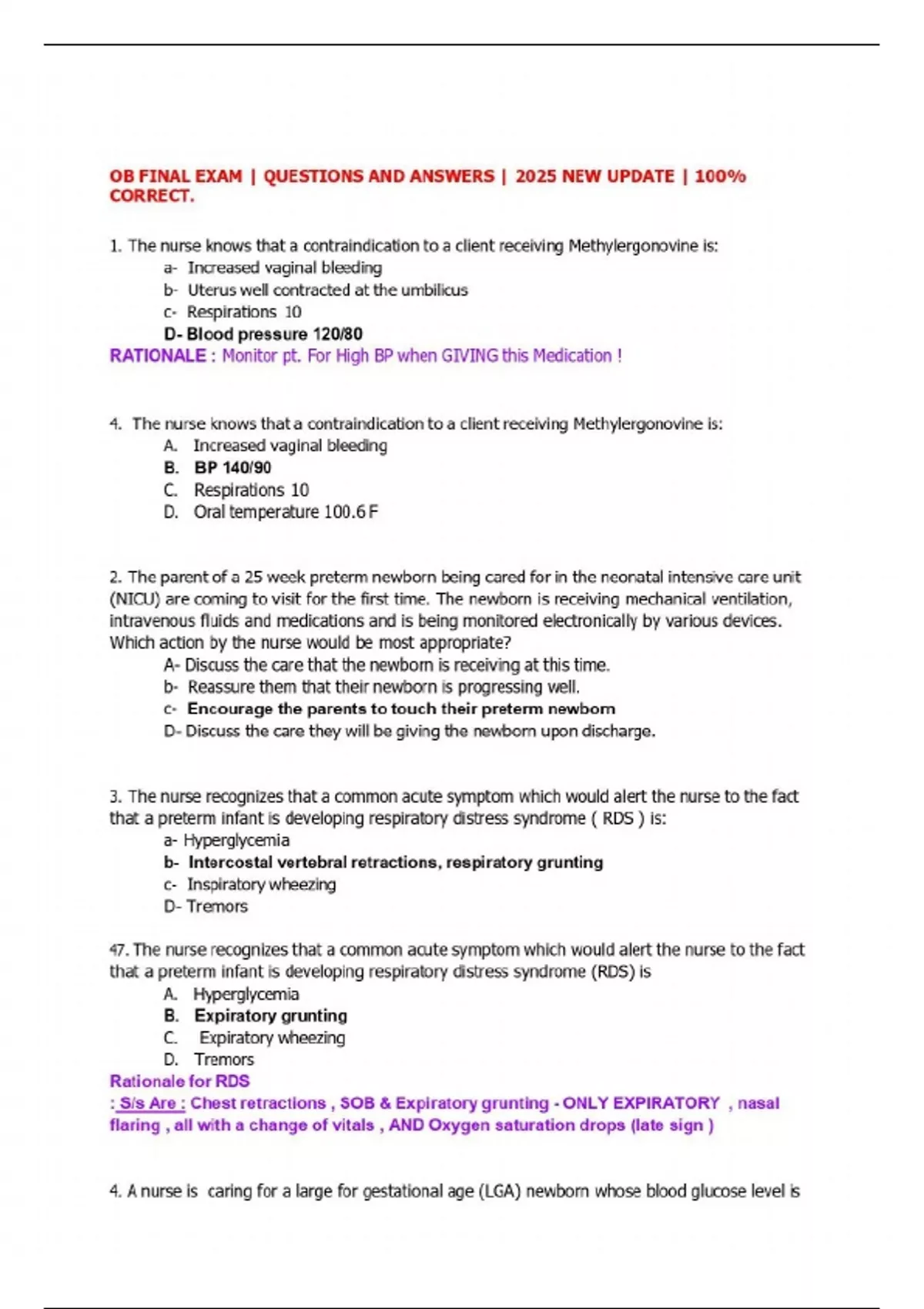 OB FINAL EXAM | QUESTIONS AND ANSWERS | 2025 NEW UPDATE | 100% CORRECT.

1. The nurse knows that a contraindication to a client receiving Methylergonovine is:
a- Increased vaginal bleeding
b- Uterus well contracted at the umbilicus
c- Respirations 10
D- Blood pressure 120/80
RATIONALE : Monitor pt. For High BP when GIVING this Medication !

4. The nurse knows that a contraindication to a client receiving Methylergonovine is:
A. Increased vaginal bleeding
B. BP 140/90
C. Respirations 10
D. Oral temperature 100.6 F

2. The parent of a 25 week preterm newborn being cared for in the neonatal intensive care unit (NICU) are coming to visit for the first time. The newborn is receiving mechanical ventilation, intravenous fluids and medications and is being monitored electronically by various devices. Which action by the nurse would be most appropriate?
A- Discuss the care that the newborn is receiving at this time.
b- Reassure them that their newborn is progressing well.
c- Encourage the parents to touch their preterm newborn
D- Discuss the care they will be giving the newborn upon discharge.

3. The nurse recognizes that a common acute symptom which would alert the nurse to the fact that a preterm infant is developing respiratory distress syndrome ( RDS ) is:
a- Hyperglycemia
b- Intercostal vertebral retractions, respiratory grunting
c- Inspiratory wheezing
D- Tremors

47. The nurse recognizes that a common acute symptom which would alert the nurse to the fact that a preterm infant is developing respiratory distress syndrome (RDS) is
A. Hyperglycemia
B. Expiratory grunting
C. Expiratory wheezing
D. Tremors
Rationale for RDS
: S/s Are : Chest retractions , SOB & Expiratory grunting - ONLY EXPIRATORY , nasal flaring , all with a change of vitals , AND Oxygen saturation drops (late sign )

4. A nurse is caring for a large for gestational age (LGA) newborn whose blood glucose level is